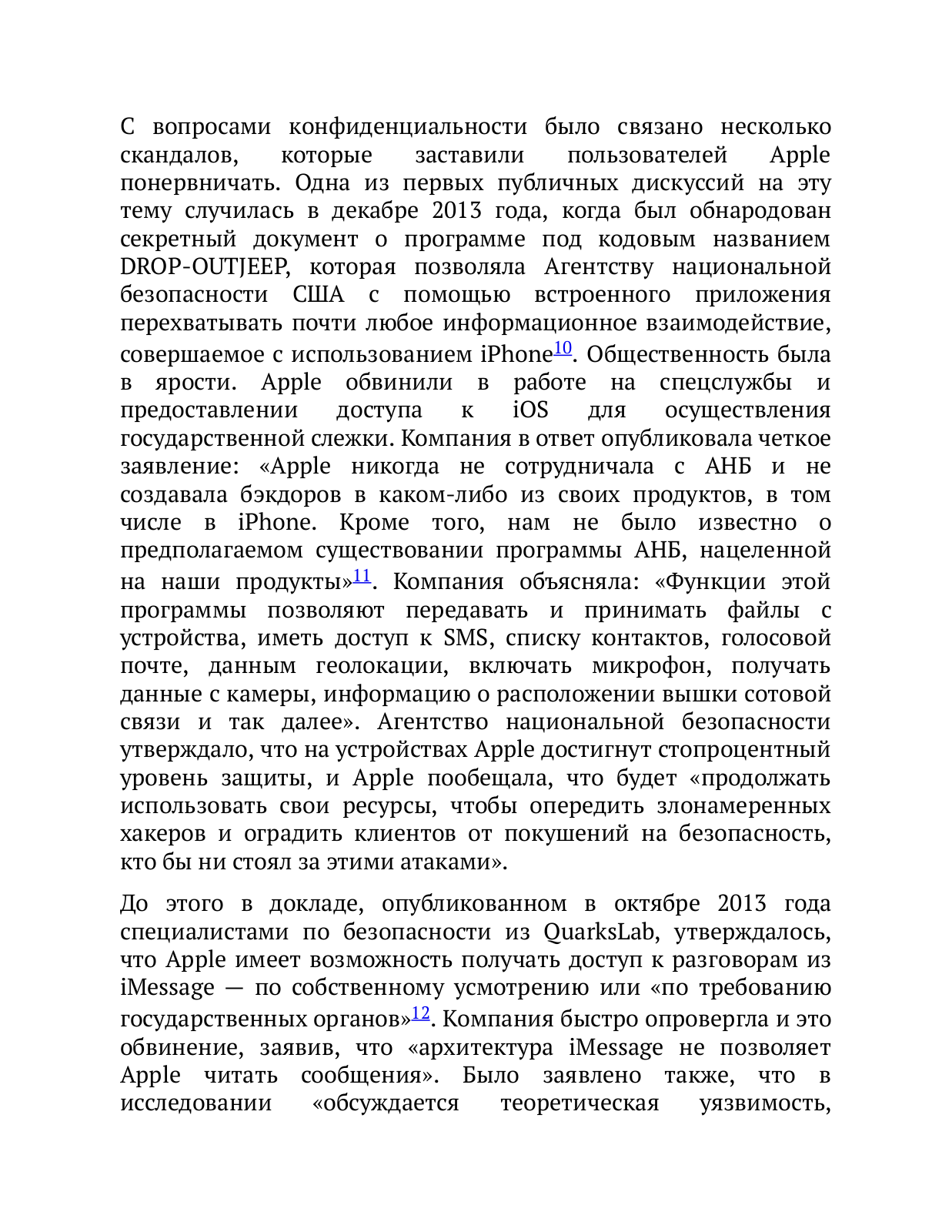 С вопросами конфиденциальности было связано несколько скандалов, которые заставили пользователей Apple понервничать. Одна из первых публичных дискуссий на эту тему случилась в декабре 2013 года, когда был обнародован секретный документ о программе под кодовым названием DROP-OUTJEEP, которая позволяла Агентству национальной безопасности США с помощью встроенного приложения перехватывать почти любое информационное взаимодействие, совершаемое с использованием iPhone$^{10}$. Общественность была в ярости. Apple обвинили в работе на спецслужбы и предоставлении доступа к iOS для осуществления государственной слежки. Компания в ответ опубликовала четкое заявление: «Apple никогда не сотрудничала с АНБ и не создавала бэкдоров в каком-либо из своих продуктов, в том числе в iPhone. Кроме того, нам не было известно о предполагаемом существовании программы АНБ, нацеленной на наши продукты»$^{11}$. Компания объясняла: «Функции этой программы позволяют передавать и принимать файлы с устройства, иметь доступ к SMS, списку контактов, голосовой почте, данным геолокации, включать микрофон, получать данные с камеры, информацию о расположении вышки сотовой связи и так далее». Агентство национальной безопасности утверждало, что на устройствах Apple достигнут стопроцентный уровень защиты, и Apple пообещала, что будет «продолжать использовать свои ресурсы, чтобы опередить злонамеренных хакеров и оградить клиентов от покушений на безопасность, кто бы ни стоял за этими атаками».

До этого в докладе, опубликованном в октябре 2013 года специалистами по безопасности из QuarksLab, утверждалось, что Apple имеет возможность получать доступ к разговорам из iMessage — по собственному усмотрению или «по требованию государственных органов»$^{12}$. Компания быстро опровергла и это обвинение, заявив, что «архитектура iMessage не позволяет Apple читать сообщения». Было заявлено также, что в исследовании «обсуждается теоретическая уязвимость,